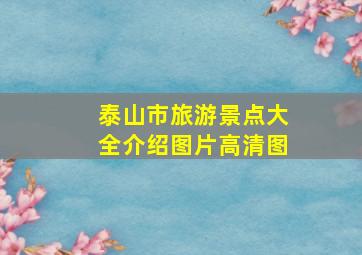 泰山市旅游景点大全介绍图片高清图